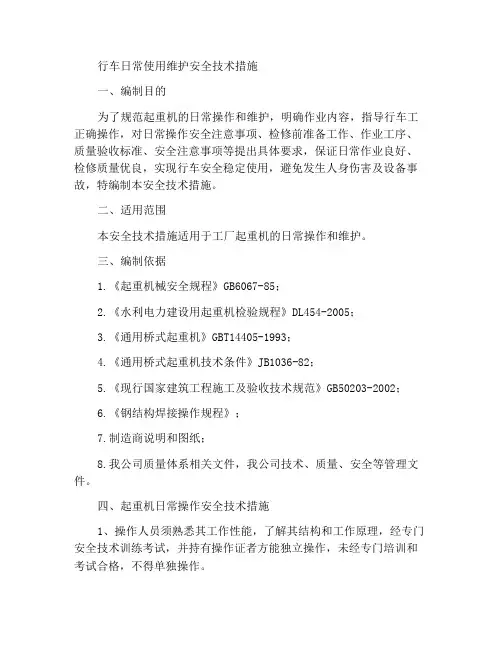 行车日常使用维护安全技术措施

一、编制目的

为了规范起重机的日常操作和维护，明确作业内容，指导行车工正确操作，对日常操作安全注意事项、检修前准备工作、作业工序、质量验收标准、安全注意事项等提出具体要求，保证日常作业良好、检修质量优良，实现行车安全稳定使用，避免发生人身伤害及设备事故，特编制本安全技术措施。

二、适用范围

本安全技术措施适用于工厂起重机的日常操作和维护。

三、编制依据

1.《起重机械安全规程》GB6067-85；

2.《水利电力建设用起重机检验规程》DL454-2005；

3.《通用桥式起重机》GBT14405-1993；

4.《通用桥式起重机技术条件》JB1036-82；

5.《现行国家建筑工程施工及验收技术规范》GB50203-2002；

6.《钢结构焊接操作规程》；

7.制造商说明和图纸；

8.我公司质量体系相关文件，我公司技术、质量、安全等管理文件。

四、起重机日常操作安全技术措施

1、操作人员须熟悉其工作性能，了解其结构和工作原理，经专门安全技术训练考试，并持有操作证者方能独立操作，未经专门培训和考试合格，不得单独操作。